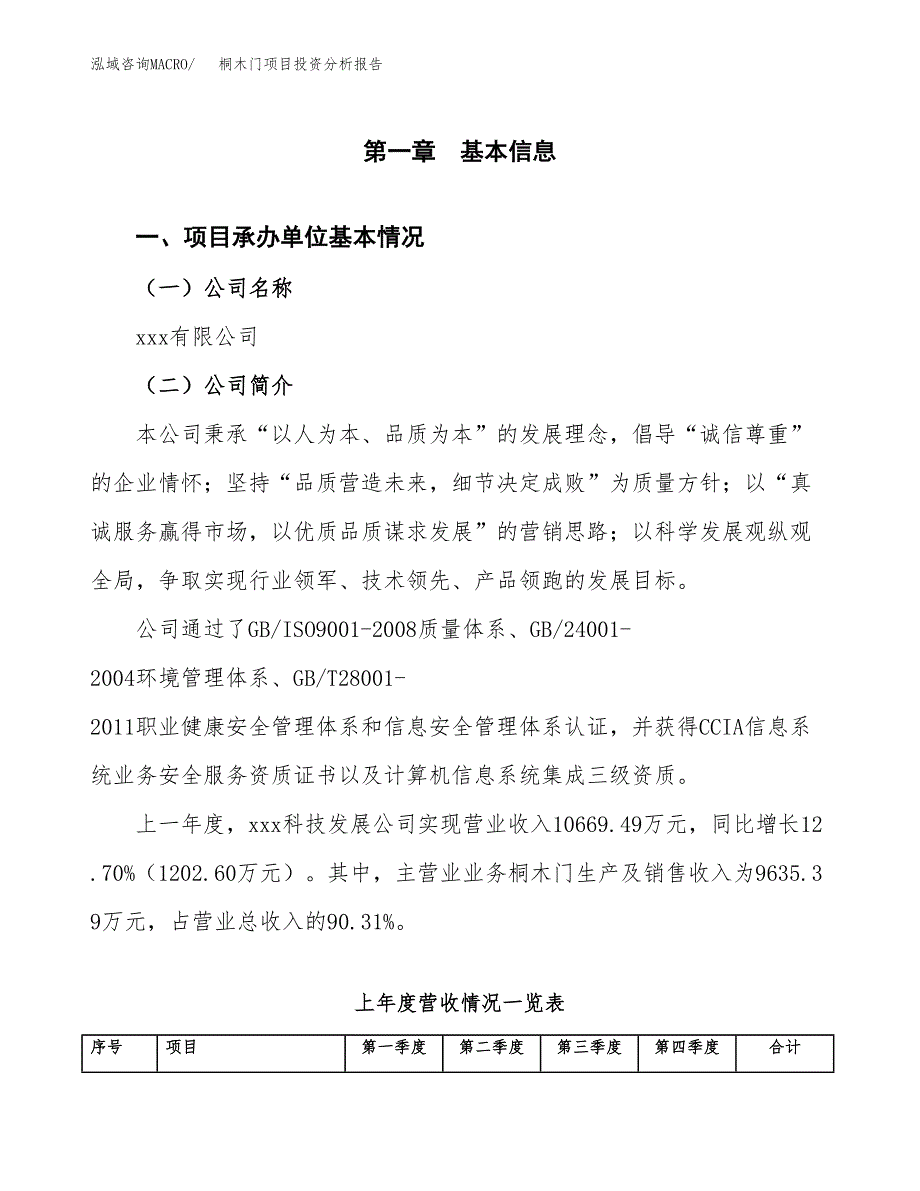 泓域咨询MACRO/　桐木门项目投资分析报告

第一章　基本信息

一、项目承办单位基本情况

（一）公司名称

xxx有限公司

（二）公司简介

本公司秉承“以人为本、品质为本”的发展理念，倡导“诚信尊重”的企业情怀；坚持“品质营造未来，细节决定成败”为质量方针；以“真诚服务赢得市场，以优质品质谋求发展”的营销思路；以科学发展观纵观全局，争取实现行业领军、技术领先、产品领跑的发展目标。

公司通过了GB/ISO9001-2008质量体系、GB/24001-2004环境管理体系、GB/T28001-2011职业健康安全管理体系和信息安全管理体系认证，并获得CCIA信息系统业务安全服务资质证书以及计算机信息系统集成三级资质。

上一年度，xxx科技发展公司实现营业收入10669.49万元，同比增长12.70%（1202.60万元）。其中，主营业业务桐木门生产及销售收入为9635.39万元，占营业总收入的90.31%。

上年度营收情况一览表

| 序号 | 项目 | 第一季度 | 第二季度 | 第三季度 | 第四季度 | 合计 |
|---|---|---|---|---|---|---|